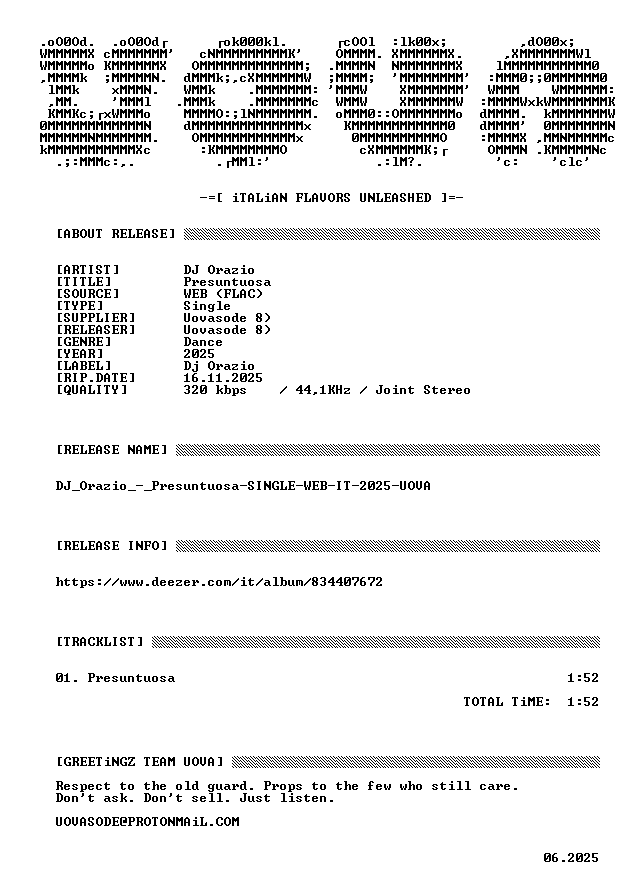 -=[ iTALiAN FLAVORS UNLEASHED ]=-

[ABOUT RELEASE]

[ARTIST] DJ Orazio
[TITLE] Presuntuosa
[SOURCE] WEB (FLAC)
[TYPE] Single
[SUPPLIER] Uovasode 8)
[RELEASER] Uovasode 8)
[GENRE] Dance
[YEAR] 2025
[LABEL] Dj Orazio
[RIP.DATE] 16.11.2025
[QUALITY] 320 kbps / 44,1KHz / Joint Stereo

[RELEASE NAME]

DJ_Orazio_-_Presuntuosa-SINGLE-WEB-IT-2025-UOVA

[RELEASE INFO]

https://www.deezer.com/it/album/834407672

[TRACKLIST]

01. Presuntuosa 1:52

TOTAL TiME: 1:52

[GREETiNGZ TEAM UOVA]

Respect to the old guard. Props to the few who still care. Don't ask. Don't sell. Just listen.

UOVASODE@PROTONMAiL.COM

06.2025